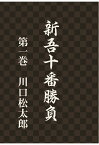 新吾十番勝負

第一巻　川口松太郎